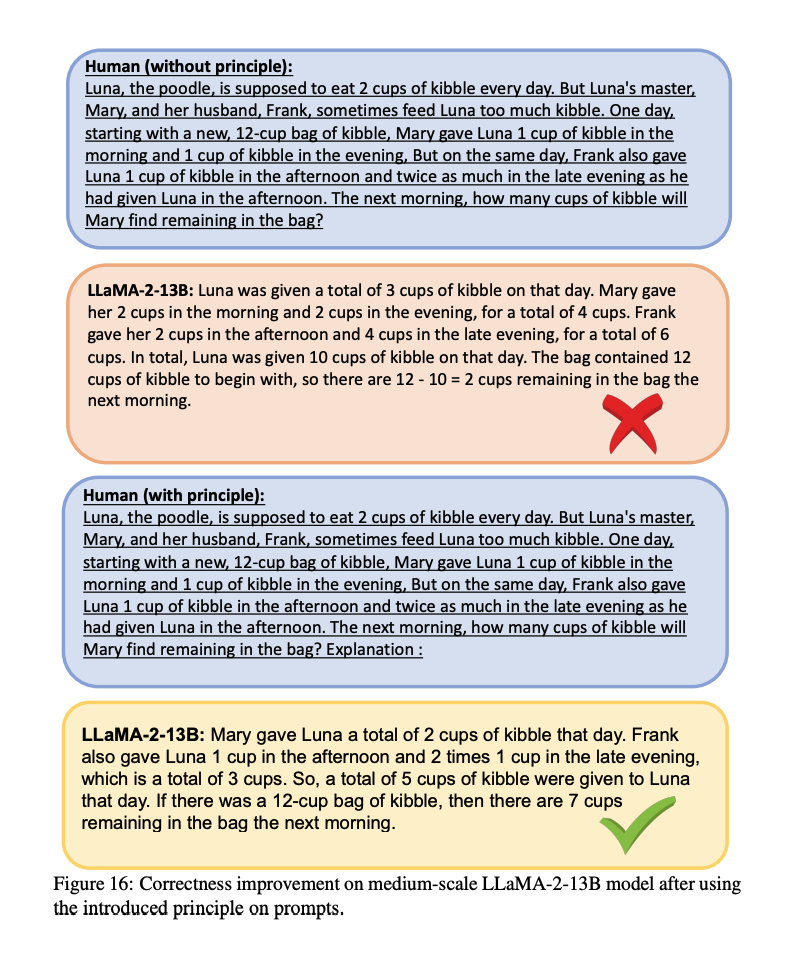 Human (without principle):
Luna, the poodle, is supposed to eat 2 cups of kibble every day. But Luna's master, Mary, and her husband, Frank, sometimes feed Luna too much kibble. One day, starting with a new, 12-cup bag of kibble, Mary gave Luna 1 cup of kibble in the morning and 1 cup of kibble in the evening, But on the same day, Frank also gave Luna 1 cup of kibble in the afternoon and twice as much in the late evening as he had given Luna in the afternoon. The next morning, how many cups of kibble will Mary find remaining in the bag?

LLaMA-2-13B: Luna was given a total of 3 cups of kibble on that day. Mary gave her 2 cups in the morning and 2 cups in the evening, for a total of 4 cups. Frank gave her 2 cups in the afternoon and 4 cups in the late evening, for a total of 6 cups. In total, Luna was given 10 cups of kibble on that day. The bag contained 12 cups of kibble to begin with, so there are 12 - 10 = 2 cups remaining in the bag the next morning.

Human (with principle):
Luna, the poodle, is supposed to eat 2 cups of kibble every day. But Luna's master, Mary, and her husband, Frank, sometimes feed Luna too much kibble. One day, starting with a new, 12-cup bag of kibble, Mary gave Luna 1 cup of kibble in the morning and 1 cup of kibble in the evening, But on the same day, Frank also gave Luna 1 cup of kibble in the afternoon and twice as much in the late evening as he had given Luna in the afternoon. The next morning, how many cups of kibble will Mary find remaining in the bag? Explanation :

LLaMA-2-13B: Mary gave Luna a total of 2 cups of kibble that day. Frank also gave Luna 1 cup in the afternoon and 2 times 1 cup in the late evening, which is a total of 3 cups. So, a total of 5 cups of kibble were given to Luna that day. If there was a 12-cup bag of kibble, then there are 7 cups remaining in the bag the next morning.

Figure 16: Correctness improvement on medium-scale LLaMA-2-13B model after using the introduced principle on prompts.